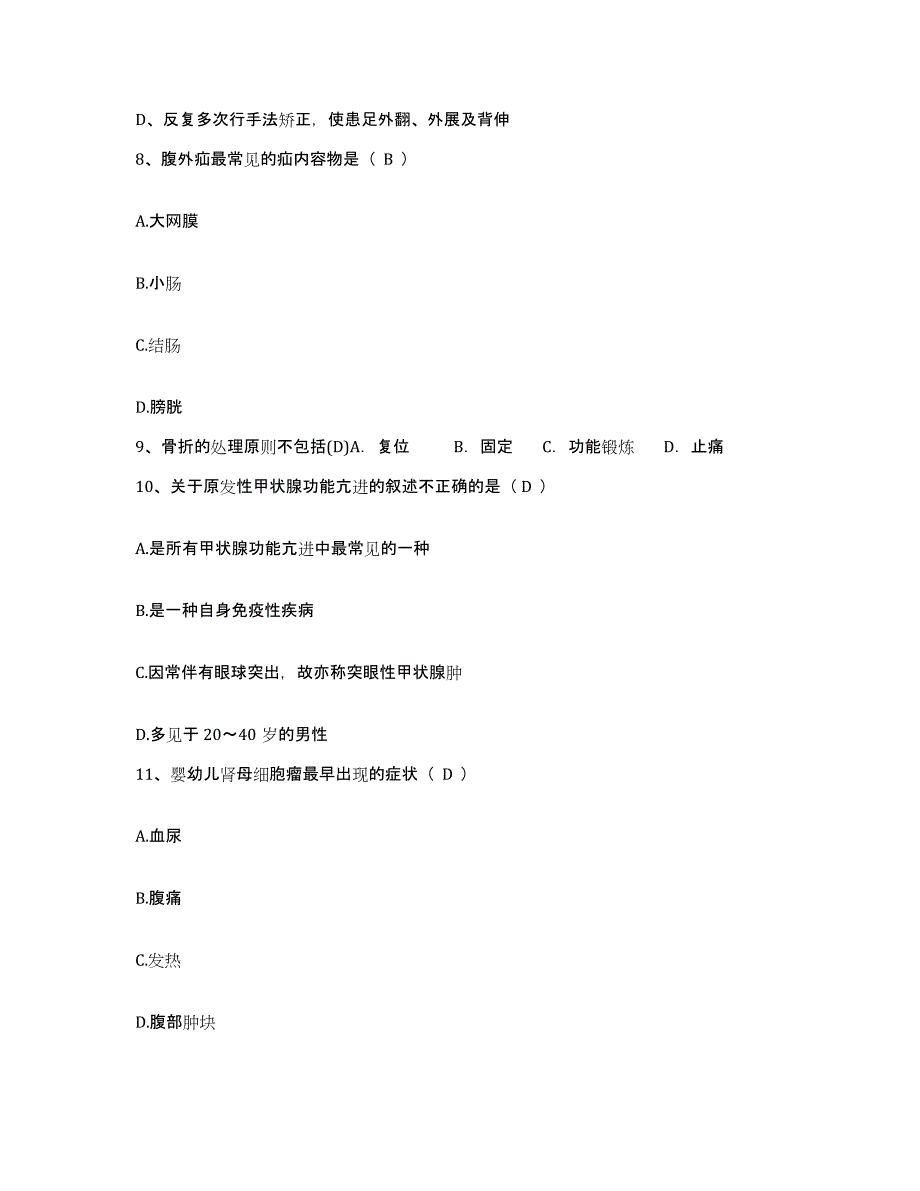 D、反复多次行手法矫正，使患足外翻、外展及背伸

8、腹外疝最常见的疝内容物是（ B ）

A.大网膜

B.小肠

C.结肠

D.膀胱

9、骨折的处理原则不包括(D)A. 复位 B. 固定 C. 功能锻炼 D. 止痛

10、关于原发性甲状腺功能亢进的叙述不正确的是（ D ）

A.是所有甲状腺功能亢进中最常见的一种

B.是一种自身免疫性疾病

C.因常伴有眼球突出，故亦称突眼性甲状腺肿

D.多见于 20～40 岁的男性

11、婴幼儿肾母细胞瘤最早出现的症状（ D ）

A.血尿

B.腹痛

C.发热

D.腹部肿块